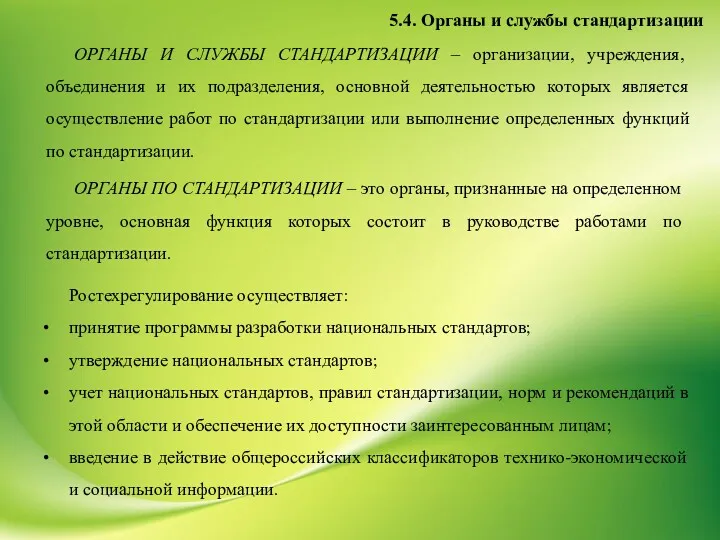 5.4. Органы и службы стандартизации

ОРГАНЫ И СЛУЖБЫ СТАНДАРТИЗАЦИИ – организации, учреждения, объединения и их подразделения, основной деятельностью которых является осуществление работ по стандартизации или выполнение определенных функций по стандартизации.

ОРГАНЫ ПО СТАНДАРТИЗАЦИИ – это органы, признанные на определенном уровне, основная функция которых состоит в руководстве работами по стандартизации.

Ростехрегулирование осуществляет:

• принятие программы разработки национальных стандартов;
• утверждение национальных стандартов;
• учет национальных стандартов, правил стандартизации, норм и рекомендаций в этой области и обеспечение их доступности заинтересованным лицам;
• введение в действие общероссийских классификаторов технико-экономической и социальной информации.